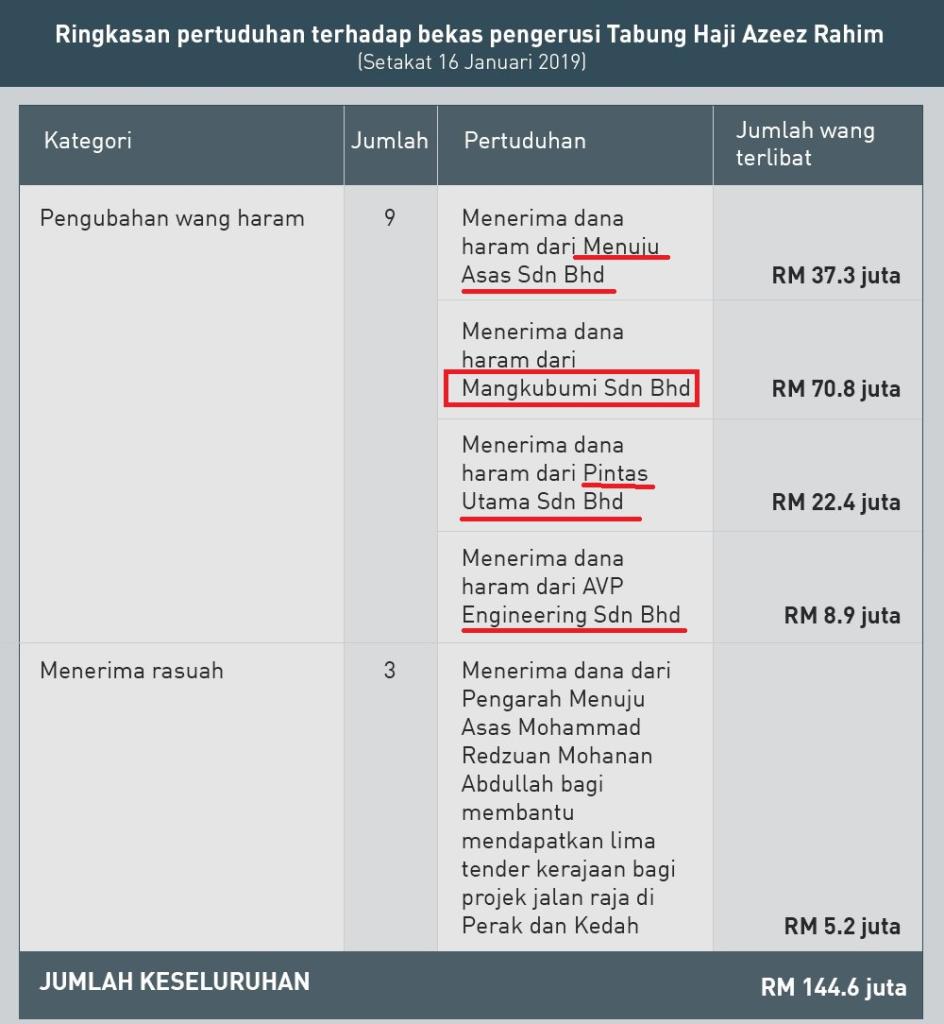 Ringkasan pertuduhan terhadap bekas pengerusi Tabung Haji Azeez Rahim
(Setakat 16 Januari 2019)

| Kategori | Jumlah | Pertuduhan | Jumlah wang terlibat |
|---|---|---|---|
| Pengubahan wang haram | 9 | Menerima dana haram dari Menuju Asas Sdn Bhd | RM 37.3 juta |
| | | Menerima dana haram dari Mangkubumi Sdn Bhd | RM 70.8 juta |
| | | Menerima dana haram dari Pintas Utama Sdn Bhd | RM 22.4 juta |
| | | Menerima dana haram dari AVP Engineering Sdn Bhd | RM 8.9 juta |
| Menerima rasuah | 3 | Menerima dana dari Pengarah Menuju Asas Mohammad Redzuan Mohanan Abdullah bagi membantu mendapatkan lima tender kerajaan bagi projek jalan raja di Perak dan Kedah | RM 5.2 juta |
| JUMLAH KESELURUHAN | | | RM 144.6 juta |